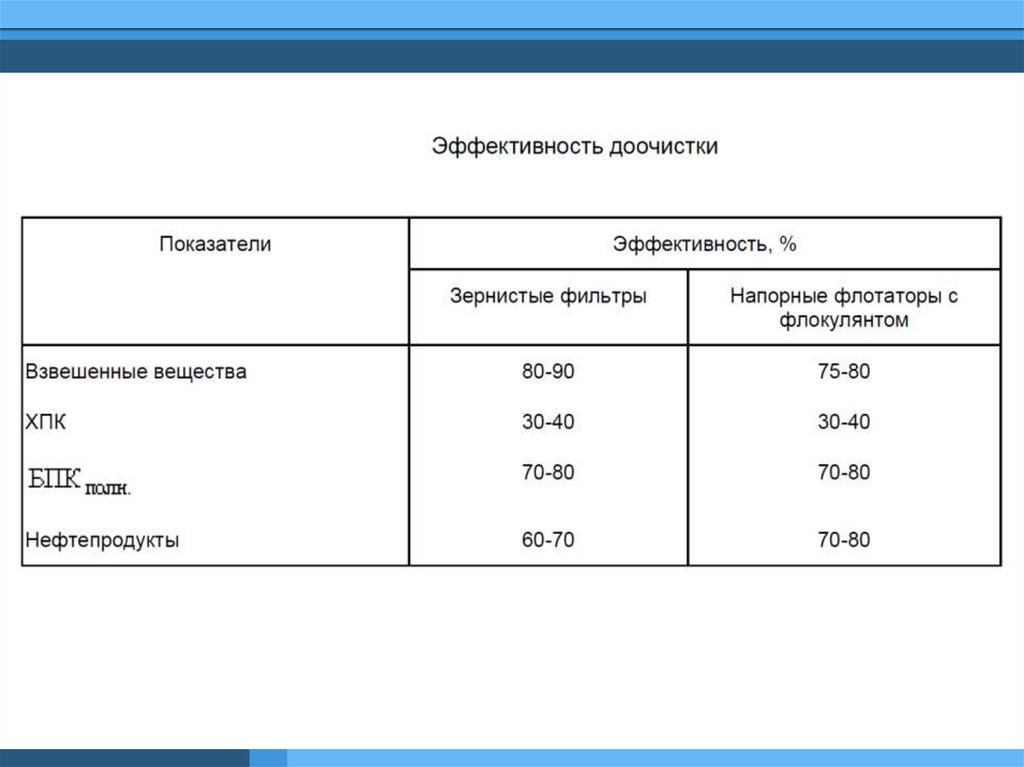 Эффективность доочистки

| Показатели | Эффективность, % | |
|---|---|---|
| | Зернистые фильтры | Напорные флотаторы с флокулянтом |
| Взвешенные вещества | 80-90 | 75-80 |
| ХПК | 30-40 | 30-40 |
| $БПК_{полн.}$ | 70-80 | 70-80 |
| Нефтепродукты | 60-70 | 70-80 |